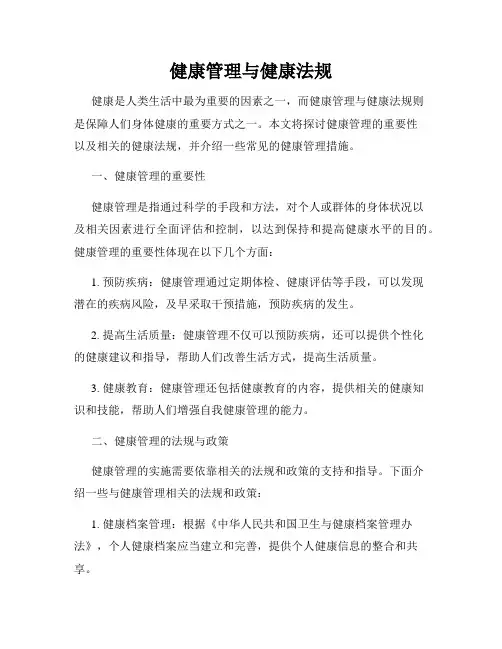 健康管理与健康法规

健康是人类生活中最为重要的因素之一，而健康管理与健康法规则是保障人们身体健康的重要方式之一。本文将探讨健康管理的重要性以及相关的健康法规，并介绍一些常见的健康管理措施。

一、健康管理的重要性

健康管理是指通过科学的手段和方法，对个人或群体的身体状况以及相关因素进行全面评估和控制，以达到保持和提高健康水平的目的。健康管理的重要性体现在以下几个方面：

1. 预防疾病：健康管理通过定期体检、健康评估等手段，可以发现潜在的疾病风险，及早采取干预措施，预防疾病的发生。

2. 提高生活质量：健康管理不仅可以预防疾病，还可以提供个性化的健康建议和指导，帮助人们改善生活方式，提高生活质量。

3. 健康教育：健康管理还包括健康教育的内容，提供相关的健康知识和技能，帮助人们增强自我健康管理的能力。

二、健康管理的法规与政策

健康管理的实施需要依靠相关的法规和政策的支持和指导。下面介绍一些与健康管理相关的法规和政策：

1. 健康档案管理：根据《中华人民共和国卫生与健康档案管理办法》，个人健康档案应当建立和完善，提供个人健康信息的整合和共享。